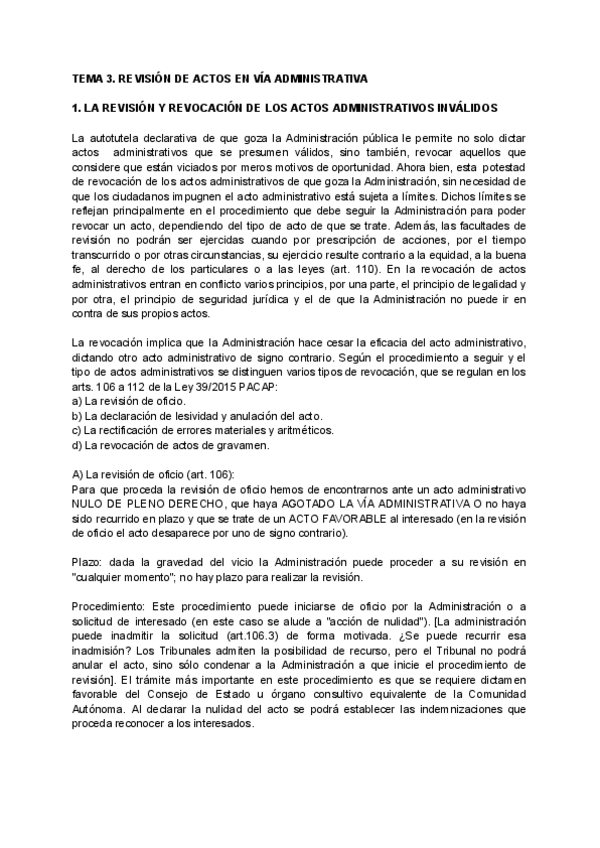 TEMA 3. REVISIÓN DE ACTOS EN VÍA ADMINISTRATIVA

1. LA REVISIÓN Y REVOCACIÓN DE LOS ACTOS ADMINISTRATIVOS INVÁLIDOS

La autotutela declarativa de que goza la Administración pública le permite no solo dictar actos administrativos que se presumen válidos, sino también, revocar aquellos que considere que están viciados por meros motivos de oportunidad. Ahora bien, esta potestad de revocación de los actos administrativos de que goza la Administración, sin necesidad de que los ciudadanos impugnen el acto administrativo está sujeta a límites. Dichos límites se reflejan principalmente en el procedimiento que debe seguir la Administración para poder revocar un acto, dependiendo del tipo de acto de que se trate. Además, las facultades de revisión no podrán ser ejercidas cuando por prescripción de acciones, por el tiempo transcurrido o por otras circunstancias, su ejercicio resulte contrario a la equidad, a la buena fe, al derecho de los particulares o a las leyes (art. 110). En la revocación de actos administrativos entran en conflicto varios principios, por una parte, el principio de legalidad y por otra, el principio de seguridad jurídica y el de que la Administración no puede ir en contra de sus propios actos.

La revocación implica que la Administración hace cesar la eficacia del acto administrativo, dictando otro acto administrativo de signo contrario. Según el procedimiento a seguir y el tipo de actos administrativos se distinguen varios tipos de revocación, que se regulan en los arts. 106 a 112 de la Ley 39/2015 PACAP:
a) La revisión de oficio.
b) La declaración de lesividad y anulación del acto.
c) La rectificación de errores materiales y aritméticos.
d) La revocación de actos de gravamen.

A) La revisión de oficio (art. 106):
Para que proceda la revisión de oficio hemos de encontrarnos ante un acto administrativo NULO DE PLENO DERECHO, que haya AGOTADO LA VÍA ADMINISTRATIVA O no haya sido recurrido en plazo y que se trate de un ACTO FAVORABLE al interesado (en la revisión de oficio el acto desaparece por uno de signo contrario).

Plazo: dada la gravedad del vicio la Administración puede proceder a su revisión en "cualquier momento"; no hay plazo para realizar la revisión.

Procedimiento: Este procedimiento puede iniciarse de oficio por la Administración o a solicitud de interesado (en este caso se alude a "acción de nulidad"). [La administración puede inadmitir la solicitud (art.106.3) de forma motivada. ¿Se puede recurrir esa inadmisión? Los Tribunales admiten la posibilidad de recurso, pero el Tribunal no podrá anular el acto, sino sólo condenar a la Administración a que inicie el procedimiento de revisión]. El trámite más importante en este procedimiento es que se requiere dictamen favorable del Consejo de Estado u órgano consultivo equivalente de la Comunidad Autónoma. Al declarar la nulidad del acto se podrá establecer las indemnizaciones que proceda reconocer a los interesados.